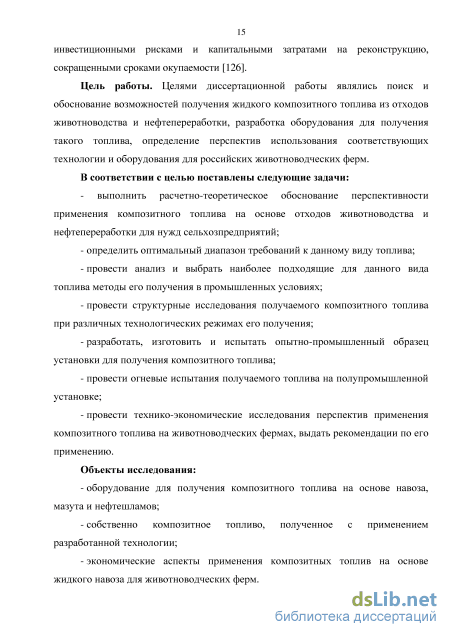 15

инвестиционными рисками и капитальными затратами на реконструкцию, сокращенными сроками окупаемости [126].

Цель работы. Целями диссертационной работы являлись поиск и обоснование возможностей получения жидкого композитного топлива из отходов животноводства и нефтепереработки, разработка оборудования для получения такого топлива, определение перспектив использования соответствующих технологии и оборудования для российских животноводческих ферм.

В соответствии с целью поставлены следующие задачи:

- выполнить расчетно-теоретическое обоснование перспективности применения композитного топлива на основе отходов животноводства и нефтепереработки для нужд сельхозпредприятий;

- определить оптимальный диапазон требований к данному виду топлива;

- провести анализ и выбрать наиболее подходящие для данного вида топлива методы его получения в промышленных условиях;

- провести структурные исследования получаемого композитного топлива при различных технологических режимах его получения;

- разработать, изготовить и испытать опытно-промышленный образец установки для получения композитного топлива;

- провести огневые испытания получаемого топлива на полупромышленной установке;

- провести технико-экономические исследования перспектив применения композитного топлива на животноводческих фермах, выдать рекомендации по его применению.

Объекты исследования:

- оборудование для получения композитного топлива на основе навоза, мазута и нефтешламов;

- собственно композитное топливо, полученное с применением разработанной технологии;

- экономические аспекты применения композитных топлив на основе жидкого навоза для животноводческих ферм.

dsLib.net
библиотека диссертаций